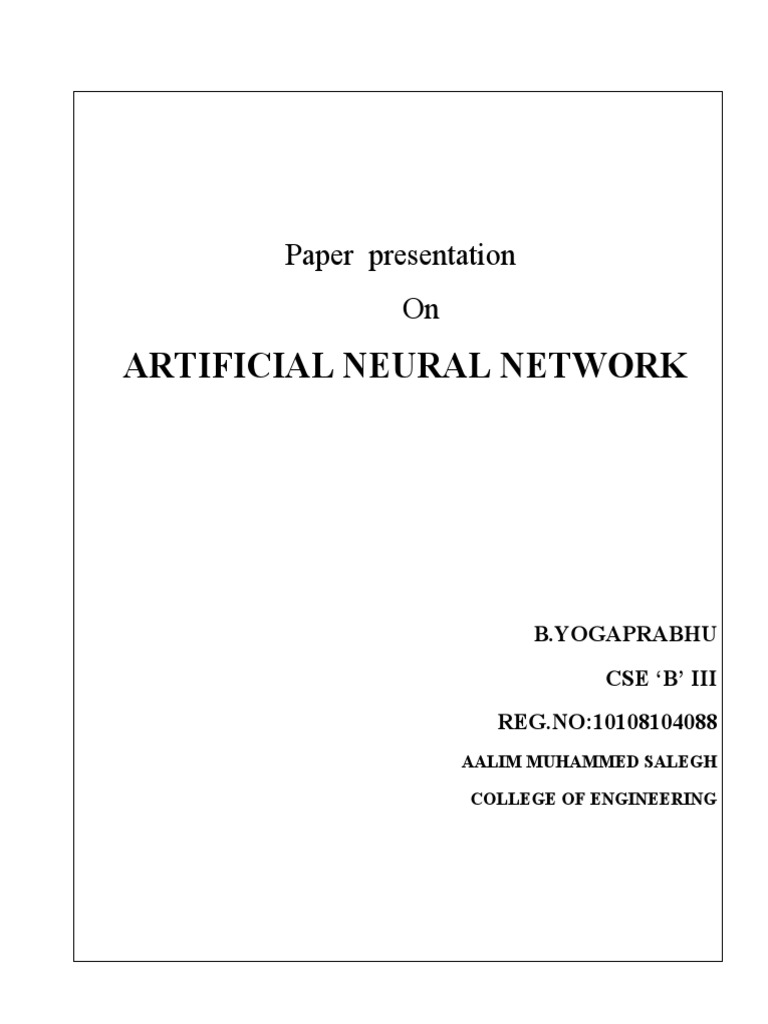 Paper presentation

On

ARTIFICIAL NEURAL NETWORK

B.YOGAPRABHU

CSE ‘B’ III

REG.NO:10108104088

AALIM MUHAMMED SALEGH

COLLEGE OF ENGINEERING